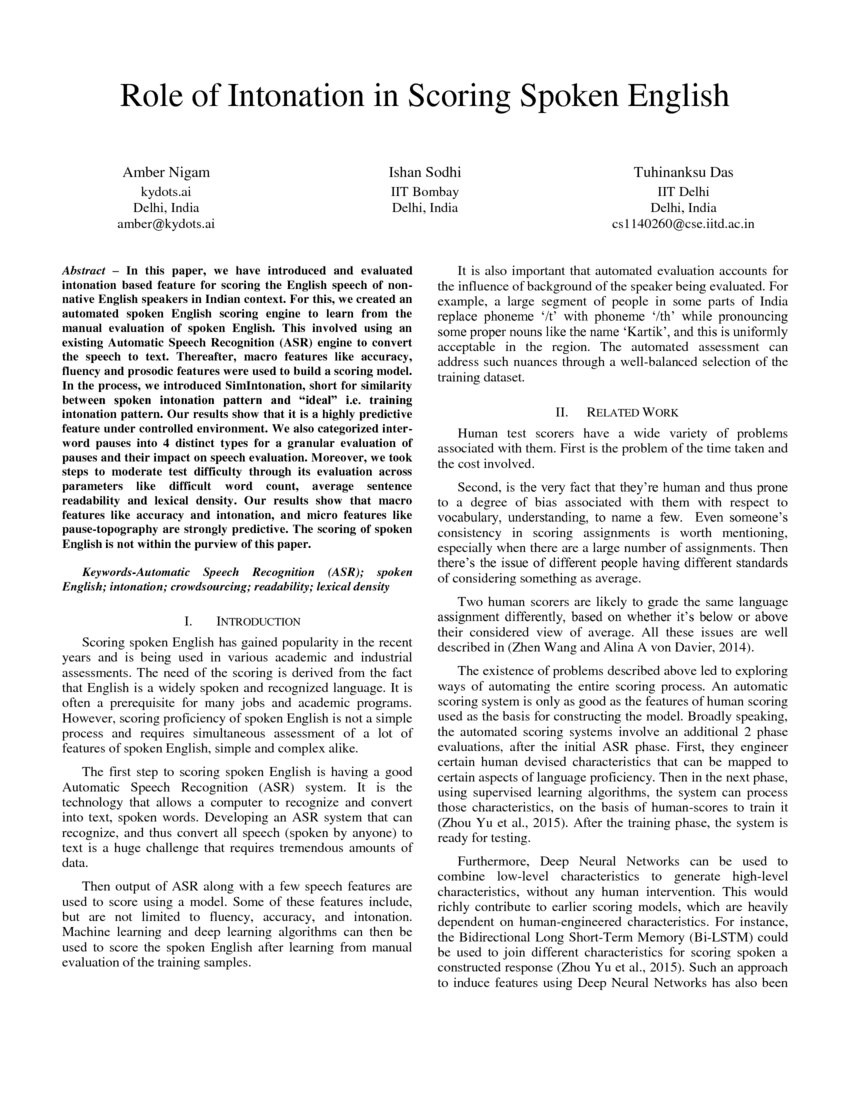 Role of Intonation in Scoring Spoken English

Amber Nigam
kydots.ai
Delhi, India
amber@kydots.ai

Ishan Sodhi
IIT Bombay
Delhi, India

Tuhinanksu Das
IIT Delhi
Delhi, India
cs1140260@cse.iitd.ac.in

Abstract – In this paper, we have introduced and evaluated intonation based feature for scoring the English speech of non-native English speakers in Indian context. For this, we created an automated spoken English scoring engine to learn from the manual evaluation of spoken English. This involved using an existing Automatic Speech Recognition (ASR) engine to convert the speech to text. Thereafter, macro features like accuracy, fluency and prosodic features were used to build a scoring model. In the process, we introduced SimIntonation, short for similarity between spoken intonation pattern and "ideal" i.e. training intonation pattern. Our results show that it is a highly predictive feature under controlled environment. We also categorized inter-word pauses into 4 distinct types for a granular evaluation of pauses and their impact on speech evaluation. Moreover, we took steps to moderate test difficulty through its evaluation across parameters like difficult word count, average sentence readability and lexical density. Our results show that macro features like accuracy and intonation, and micro features like pause-topography are strongly predictive. The scoring of spoken English is not within the purview of this paper.

Keywords-Automatic Speech Recognition (ASR); spoken English; intonation; crowdsourcing; readability; lexical density

I. INTRODUCTION

Scoring spoken English has gained popularity in the recent years and is being used in various academic and industrial assessments. The need of the scoring is derived from the fact that English is a widely spoken and recognized language. It is often a prerequisite for many jobs and academic programs. However, scoring proficiency of spoken English is not a simple process and requires simultaneous assessment of a lot of features of spoken English, simple and complex alike.

The first step to scoring spoken English is having a good Automatic Speech Recognition (ASR) system. It is the technology that allows a computer to recognize and convert into text, spoken words. Developing an ASR system that can recognize, and thus convert all speech (spoken by anyone) to text is a huge challenge that requires tremendous amounts of data.

Then output of ASR along with a few speech features are used to score using a model. Some of these features include, but are not limited to fluency, accuracy, and intonation. Machine learning and deep learning algorithms can then be used to score the spoken English after learning from manual evaluation of the training samples.

It is also important that automated evaluation accounts for the influence of background of the speaker being evaluated. For example, a large segment of people in some parts of India replace phoneme '/t' with phoneme '/th' while pronouncing some proper nouns like the name 'Kartik', and this is uniformly acceptable in the region. The automated assessment can address such nuances through a well-balanced selection of the training dataset.

II. RELATED WORK

Human test scorers have a wide variety of problems associated with them. First is the problem of the time taken and the cost involved.

Second, is the very fact that they're human and thus prone to a degree of bias associated with them with respect to vocabulary, understanding, to name a few. Even someone's consistency in scoring assignments is worth mentioning, especially when there are a large number of assignments. Then there's the issue of different people having different standards of considering something as average.

Two human scorers are likely to grade the same language assignment differently, based on whether it's below or above their considered view of average. All these issues are well described in (Zhen Wang and Alina A von Davier, 2014).

The existence of problems described above led to exploring ways of automating the entire scoring process. An automatic scoring system is only as good as the features of human scoring used as the basis for constructing the model. Broadly speaking, the automated scoring systems involve an additional 2 phase evaluations, after the initial ASR phase. First, they engineer certain human devised characteristics that can be mapped to certain aspects of language proficiency. Then in the next phase, using supervised learning algorithms, the system can process those characteristics, on the basis of human-scores to train it (Zhou Yu et al., 2015). After the training phase, the system is ready for testing.

Furthermore, Deep Neural Networks can be used to combine low-level characteristics to generate high-level characteristics, without any human intervention. This would richly contribute to earlier scoring models, which are heavily dependent on human-engineered characteristics. For instance, the Bidirectional Long Short-Term Memory (Bi-LSTM) could be used to join different characteristics for scoring spoken a constructed response (Zhou Yu et al., 2015). Such an approach to induce features using Deep Neural Networks has also been